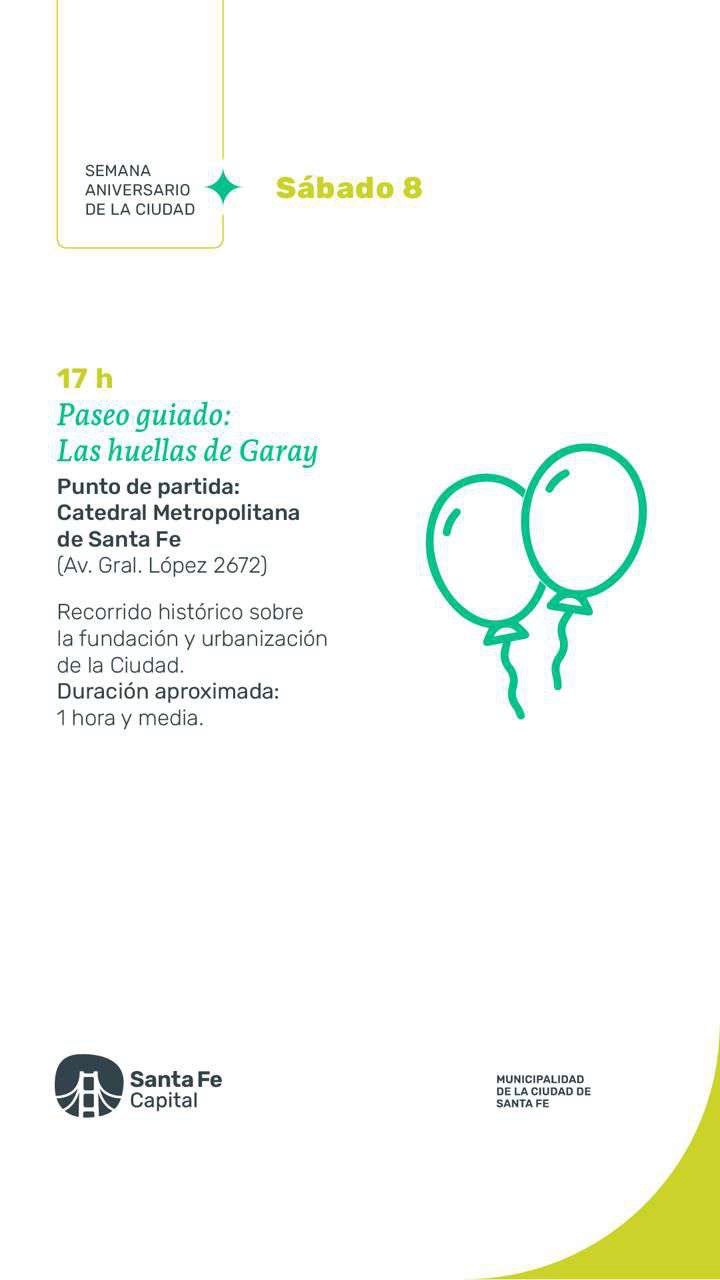 SEMANA
ANIVERSARIO
DE LA CIUDAD

Sábado 8

17 h

Paseo guiado:
Las huellas de Garay

Punto de partida:
Catedral Metropolitana
de Santa Fe
(Av. Gral. López 2672)

Recorrido histórico sobre la fundación y urbanización de la Ciudad.
Duración aproximada:
1 hora y media.

Santa Fe
Capital

MUNICIPALIDAD
DE LA CIUDAD DE
SANTA FE